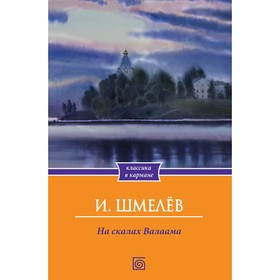 классика в кармане

И. ШМЕЛЁВ

На скалах Валаама